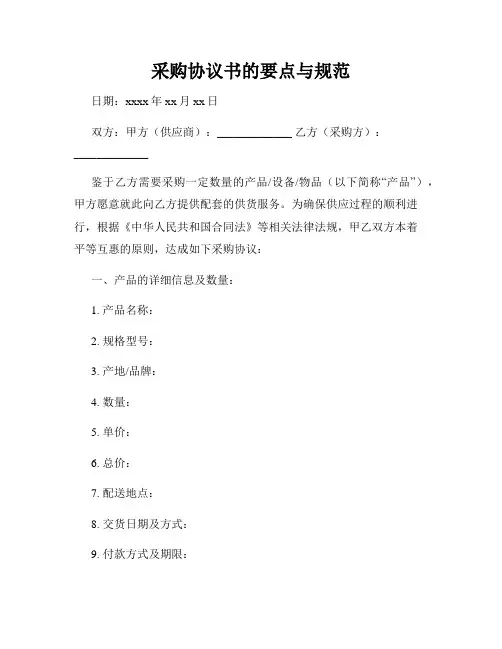 采购协议书的要点与规范

日期：xxxx 年 xx 月 xx 日

双方：甲方（供应商）：____________ 乙方（采购方）：____________

鉴于乙方需要采购一定数量的产品/设备/物品（以下简称“产品”），甲方愿意就此向乙方提供配套的供货服务。为确保供应过程的顺利进行，根据《中华人民共和国合同法》等相关法律法规，甲乙双方本着平等互惠的原则，达成如下采购协议：

一、产品的详细信息及数量：

1. 产品名称：

2. 规格型号：

3. 产地/品牌：

4. 数量：

5. 单价：

6. 总价：

7. 配送地点：

8. 交货日期及方式：

9. 付款方式及期限：